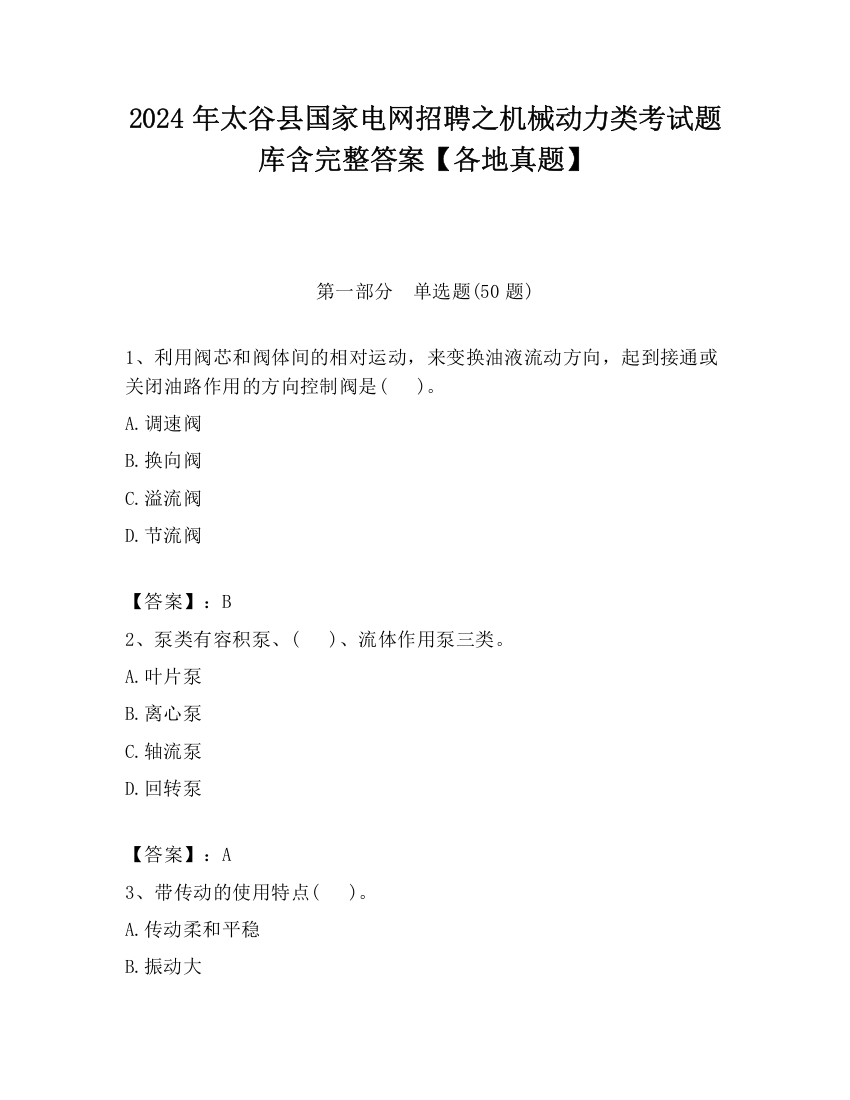 2024 年太谷县国家电网招聘之机械动力类考试题库含完整答案【各地真题】

第一部分　单选题(50 题)

1、利用阀芯和阀体间的相对运动，来变换油液流动方向，起到接通或关闭油路作用的方向控制阀是(　　)。

A.调速阀

B.换向阀

C.溢流阀

D.节流阀

【答案】：B

2、泵类有容积泵、(　　)、流体作用泵三类。

A.叶片泵

B.离心泵

C.轴流泵

D.回转泵

【答案】：A

3、带传动的使用特点(　　)。

A.传动柔和平稳

B.振动大